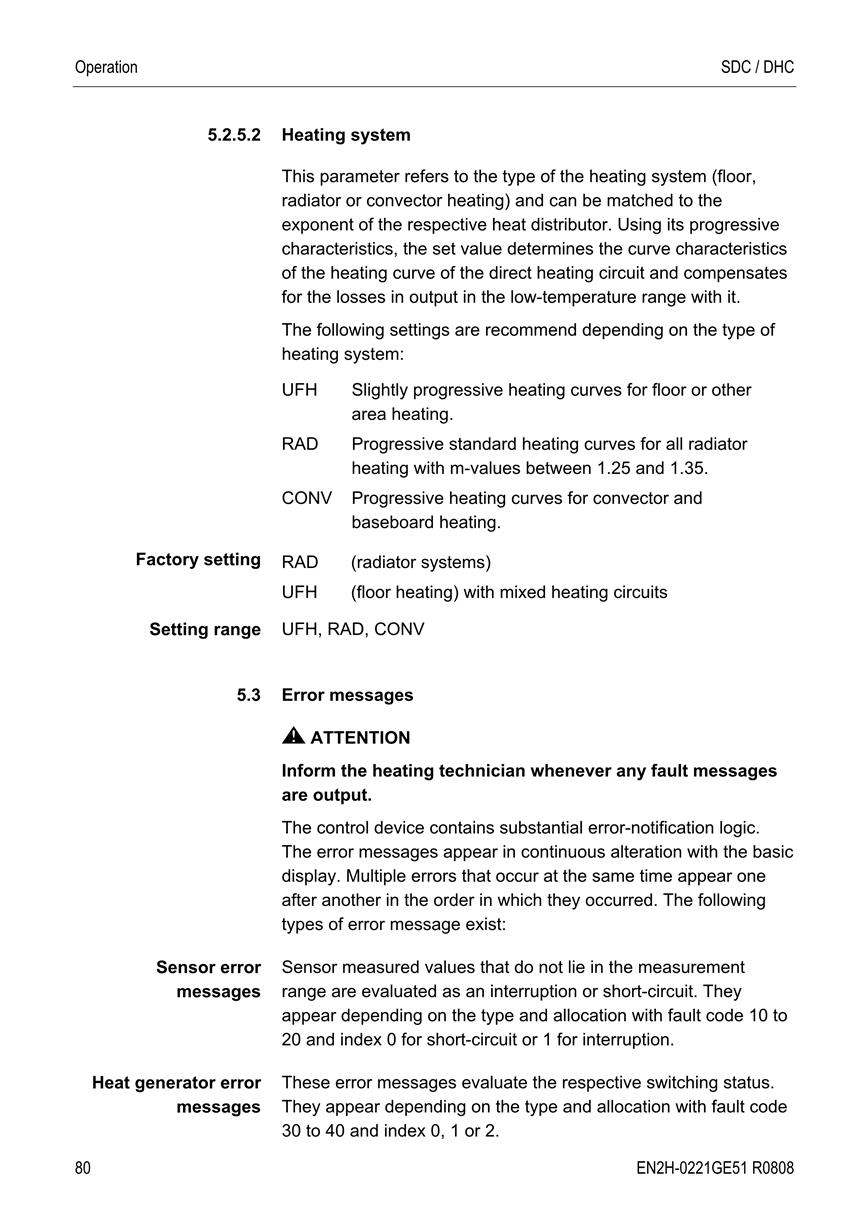 Operation

SDC / DHC

5.2.5.2 Heating system

This parameter refers to the type of the heating system (floor, radiator or convector heating) and can be matched to the exponent of the respective heat distributor. Using its progressive characteristics, the set value determines the curve characteristics of the heating curve of the direct heating circuit and compensates for the losses in output in the low-temperature range with it.

The following settings are recommend depending on the type of heating system:

UFH Slightly progressive heating curves for floor or other area heating.

RAD Progressive standard heating curves for all radiator heating with m-values between 1.25 and 1.35.

CONV Progressive heating curves for convector and baseboard heating.

Factory setting RAD (radiator systems)

UFH (floor heating) with mixed heating circuits

Setting range UFH, RAD, CONV

5.3 Error messages

ATTENTION

Inform the heating technician whenever any fault messages are output.

The control device contains substantial error-notification logic. The error messages appear in continuous alteration with the basic display. Multiple errors that occur at the same time appear one after another in the order in which they occurred. The following types of error message exist:

Sensor error messages Sensor measured values that do not lie in the measurement range are evaluated as an interruption or short-circuit. They appear depending on the type and allocation with fault code 10 to 20 and index 0 for short-circuit or 1 for interruption.

Heat generator error messages These error messages evaluate the respective switching status. They appear depending on the type and allocation with fault code 30 to 40 and index 0, 1 or 2.

80

EN2H-0221GE51 R0808